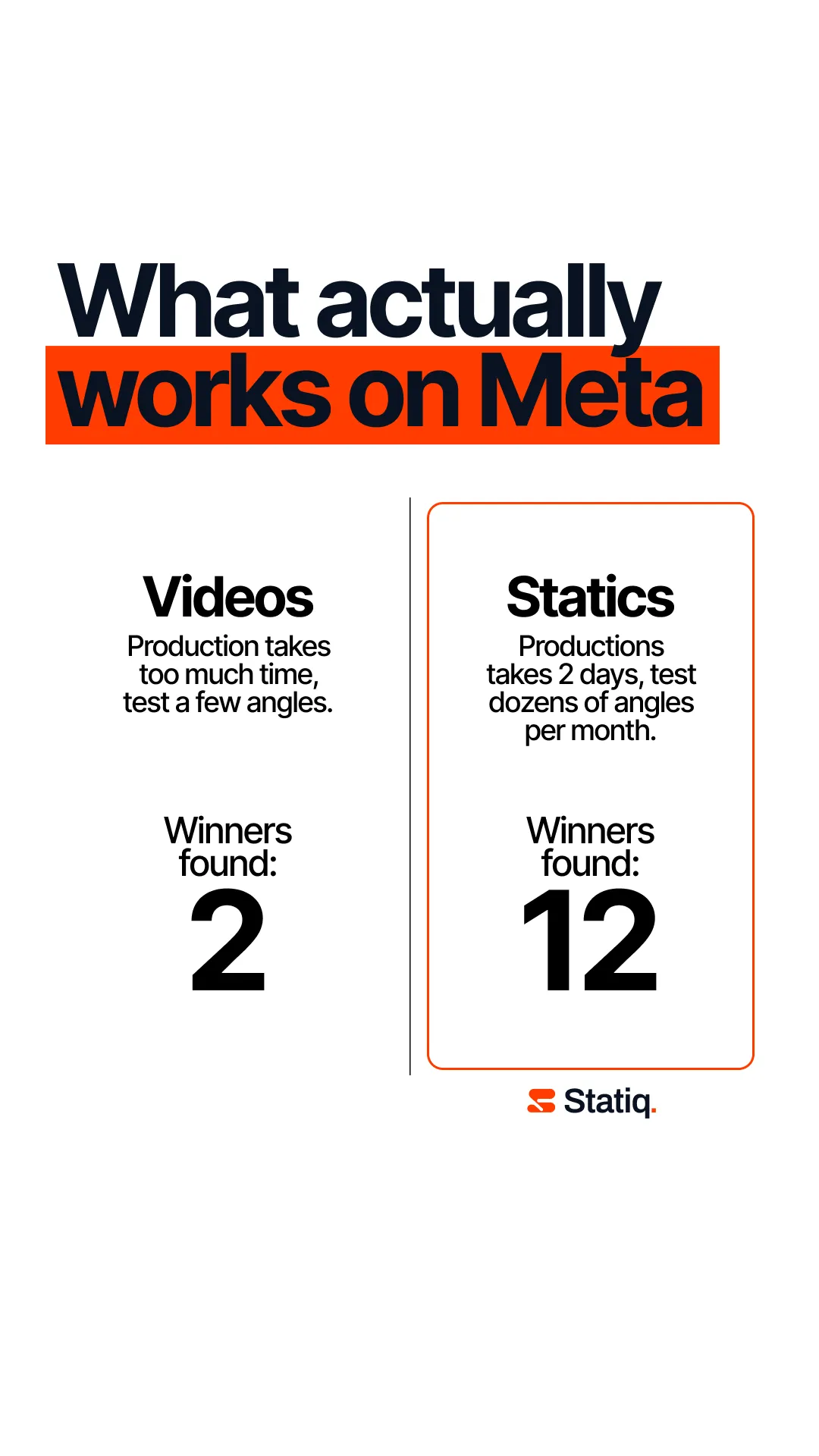 What actually works on Meta

Videos

Production takes too much time, test a few angles.

Winners found:

2

Statics

Productions takes 2 days, test dozens of angles per month.

Winners found:

12

Statiq.